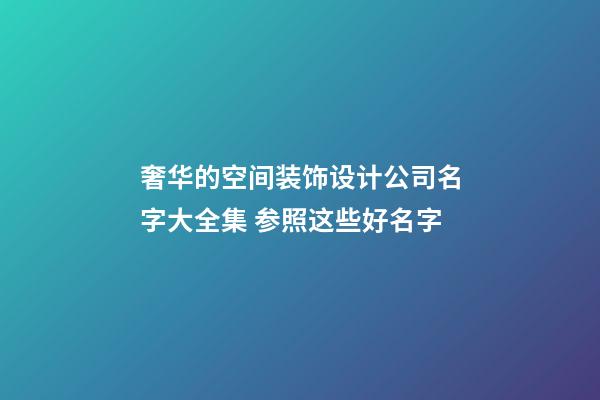 奢华的空间装饰设计公司名字大全集 参照这些好名字